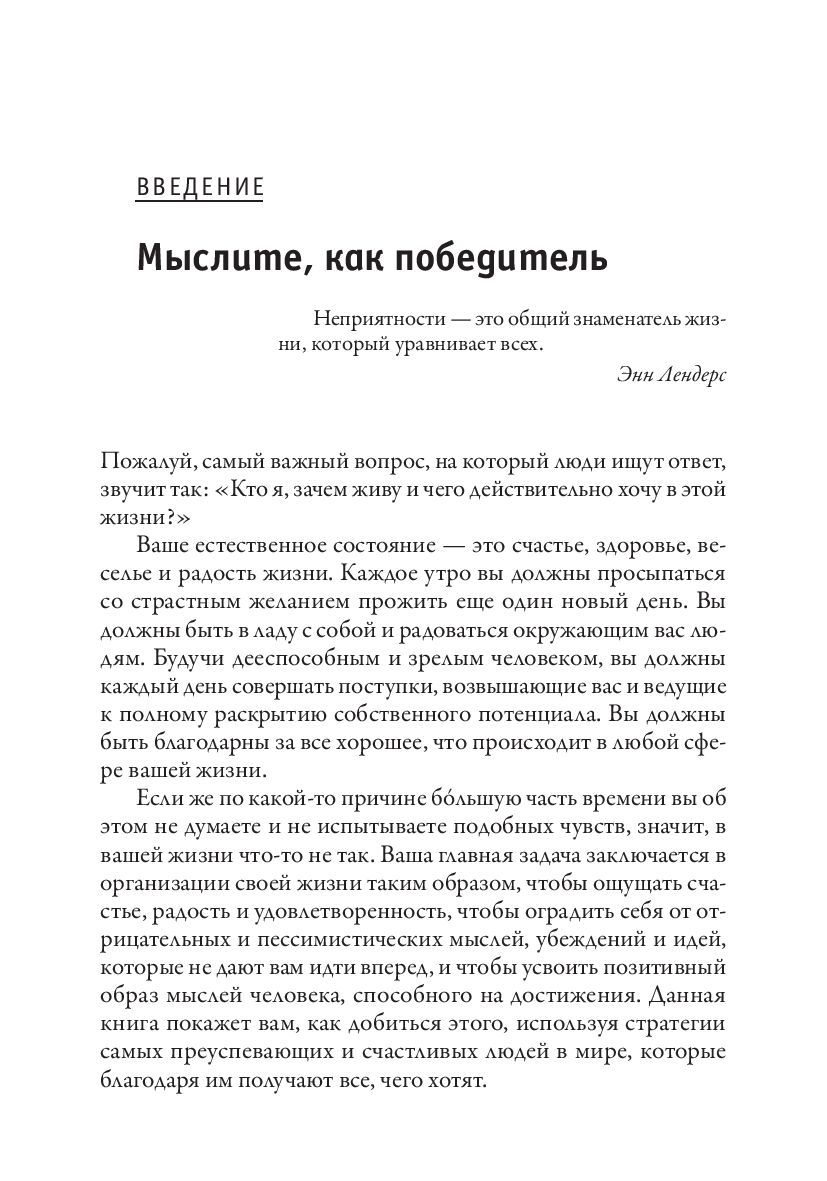 ВВЕДЕНИЕ

Мыслите, как победитель

Неприятности — это общий знаменатель жизни, который уравнивает всех.

Энн Лендерс

Пожалуй, самый важный вопрос, на который люди ищут ответ, звучит так: «Кто я, зачем живу и чего действительно хочу в этой жизни?»

Ваше естественное состояние — это счастье, здоровье, веселье и радость жизни. Каждое утро вы должны просыпаться со страстным желанием прожить еще один новый день. Вы должны быть в ладу с собой и радоваться окружающим вас людям. Будучи дееспособным и зрелым человеком, вы должны каждый день совершать поступки, возвышающие вас и ведущие к полному раскрытию собственного потенциала. Вы должны быть благодарны за все хорошее, что происходит в любой сфере вашей жизни.

Если же по какой-то причине бо́льшую часть времени вы об этом не думаете и не испытываете подобных чувств, значит, в вашей жизни что-то не так. Ваша главная задача заключается в организации своей жизни таким образом, чтобы ощущать счастье, радость и удовлетворенность, чтобы оградить себя от отрицательных и пессимистических мыслей, убеждений и идей, которые не дают вам идти вперед, и чтобы усвоить позитивный образ мыслей человека, способного на достижения. Данная книга покажет вам, как добиться этого, используя стратегии самых преуспевающих и счастливых людей в мире, которые благодаря им получают все, чего хотят.